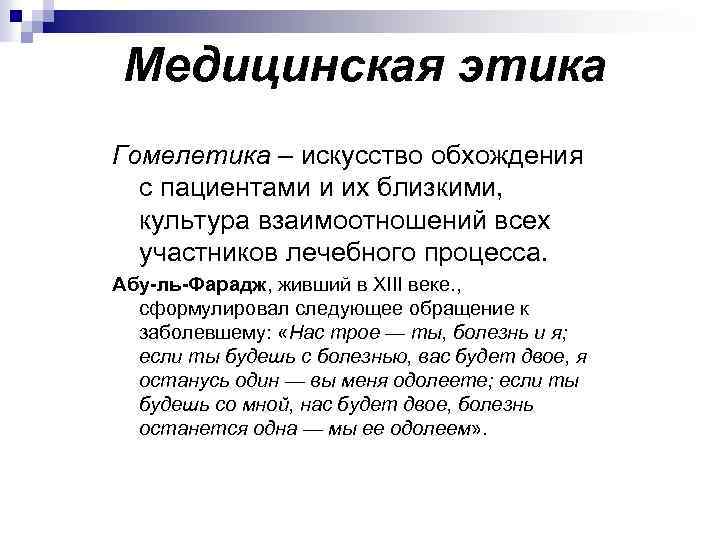 Медицинская этика

Гомелетика – искусство обхождения с пациентами и их близкими, культура взаимоотношений всех участников лечебного процесса.

Абу-ль-Фарадж, живший в XIII веке., сформулировал следующее обращение к заболевшему: «Нас трое — ты, болезнь и я; если ты будешь с болезнью, вас будет двое, я останусь один — вы меня одолеете; если ты будешь со мной, нас будет двое, болезнь останется одна — мы ее одолеем».